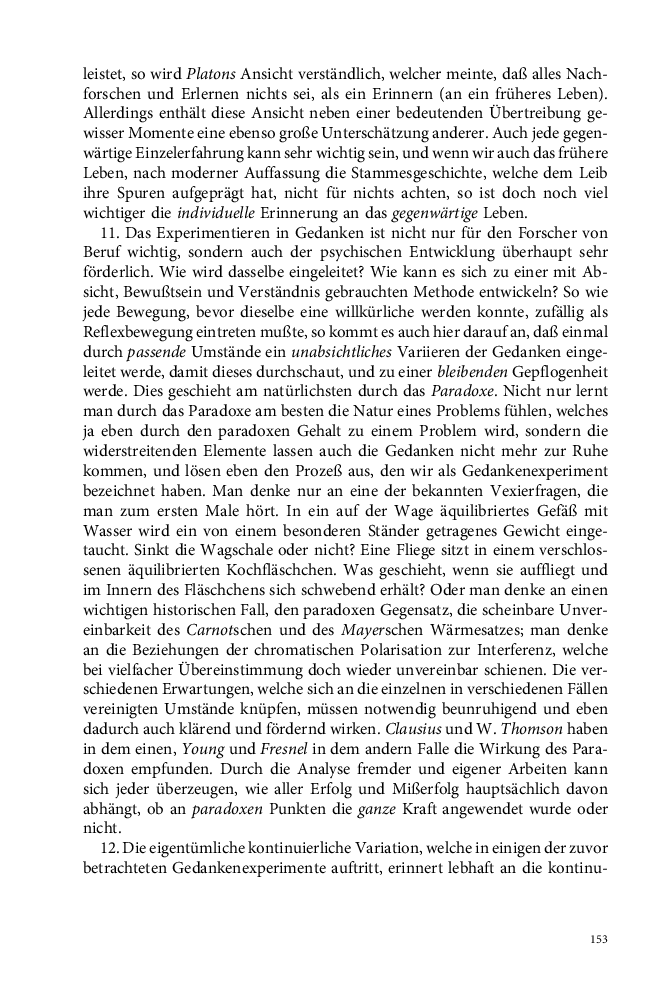 leistet, so wird Platons Ansicht verständlich, welcher meinte, daß alles Nachforschen und Erlernen nichts sei, als ein Erinnern (an ein früheres Leben). Allerdings enthält diese Ansicht neben einer bedeutenden Übertreibung gewisser Momente eine ebenso große Unterschätzung anderer. Auch jede gegenwärtige Einzelerfahrung kann sehr wichtig sein, und wenn wir auch das frühere Leben, nach moderner Auffassung die Stammesgeschichte, welche dem Leib ihre Spuren aufgeprägt hat, nicht für nichts achten, so ist doch noch viel wichtiger die individuelle Erinnerung an das gegenwärtige Leben.

11. Das Experimentieren in Gedanken ist nicht nur für den Forscher von Beruf wichtig, sondern auch der psychischen Entwicklung überhaupt sehr förderlich. Wie wird dasselbe eingeleitet? Wie kann es sich zu einer mit Absicht, Bewußtsein und Verständnis gebrauchten Methode entwickeln? So wie jede Bewegung, bevor dieselbe eine willkürliche werden konnte, zufällig als Reflexbewegung eintreten mußte, so kommt es auch hier darauf an, daß einmal durch passende Umstände ein unabsichtliches Variieren der Gedanken eingeleitet werde, damit dieses durchschaut, und zu einer bleibenden Gepflogenheit werde. Dies geschieht am natürlichsten durch das Paradoxe. Nicht nur lernt man durch das Paradoxe am besten die Natur eines Problems fühlen, welches ja eben durch den paradoxen Gehalt zu einem Problem wird, sondern die widerstreitenden Elemente lassen auch die Gedanken nicht mehr zur Ruhe kommen, und lösen eben den Prozeß aus, den wir als Gedankenexperiment bezeichnet haben. Man denke nur an eine der bekannten Vexierfragen, die man zum ersten Male hört. In ein auf der Wage äquilibriertes Gefäß mit Wasser wird ein von einem besonderen Ständer getragenes Gewicht eingetaucht. Sinkt die Wagschale oder nicht? Eine Fliege sitzt in einem verschlossenen äquilibrierten Kochfläschchen. Was geschieht, wenn sie auffliegt und im Innern des Fläschchens sich schwebend erhält? Oder man denke an einen wichtigen historischen Fall, den paradoxen Gegensatz, die scheinbare Unvereinbarkeit des Carnotschen und des Mayerschen Wärmesatzes; man denke an die Beziehungen der chromatischen Polarisation zur Interferenz, welche bei vielfacher Übereinstimmung doch wieder unvereinbar schienen. Die verschiedenen Erwartungen, welche sich an die einzelnen in verschiedenen Fällen vereinigten Umstände knüpfen, müssen notwendig beunruhigend und eben dadurch auch klärend und fördernd wirken. Clausius und W. Thomson haben in dem einen, Young und Fresnel in dem andern Falle die Wirkung des Paradoxen empfunden. Durch die Analyse fremder und eigener Arbeiten kann sich jeder überzeugen, wie aller Erfolg und Mißerfolg hauptsächlich davon abhängt, ob an paradoxen Punkten die ganze Kraft angewendet wurde oder nicht.

12. Die eigentümliche kontinuierliche Variation, welche in einigen der zuvor betrachteten Gedankenexperimente auftritt, erinnert lebhaft an die kontinu-

153